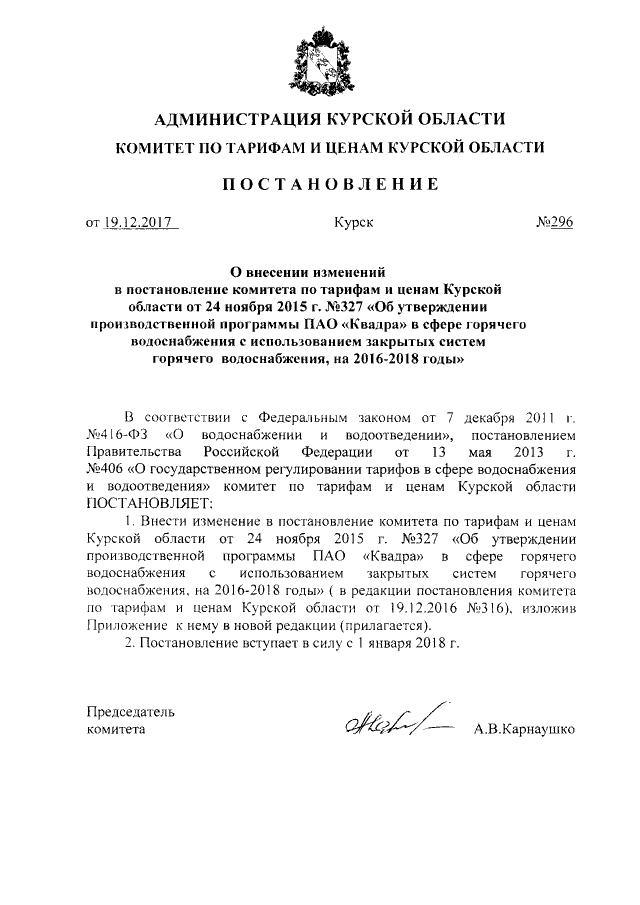 АДМИНИСТРАЦИЯ КУРСКОЙ ОБЛАСТИ

КОМИТЕТ ПО ТАРИФАМ И ЦЕНАМ КУРСКОЙ ОБЛАСТИ

ПОСТАНОВЛЕНИЕ

от 19.12.2017 Курск №296

О внесении изменений в постановление комитета по тарифам и ценам Курской области от 24 ноября 2015 г. №327 «Об утверждении производственной программы ПАО «Квадра» в сфере горячего водоснабжения с использованием закрытых систем горячего водоснабжения, на 2016-2018 годы»

В соответствии с Федеральным законом от 7 декабря 2011 г. №416-ФЗ «О водоснабжении и водоотведении», постановлением Правительства Российской Федерации от 13 мая 2013 г. №406 «О государственном регулировании тарифов в сфере водоснабжения и водоотведения» комитет по тарифам и ценам Курской области ПОСТАНОВЛЯЕТ:

1. Внести изменение в постановление комитета по тарифам и ценам Курской области от 24 ноября 2015 г. №327 «Об утверждении производственной программы ПАО «Квадра» в сфере горячего водоснабжения с использованием закрытых систем горячего водоснабжения, на 2016-2018 годы» ( в редакции постановления комитета по тарифам и ценам Курской области от 19.12.2016 №316), изложив Приложение к нему в новой редакции (прилагается).

2. Постановление вступает в силу с 1 января 2018 г.

Председатель комитета А.В.Карнаушко